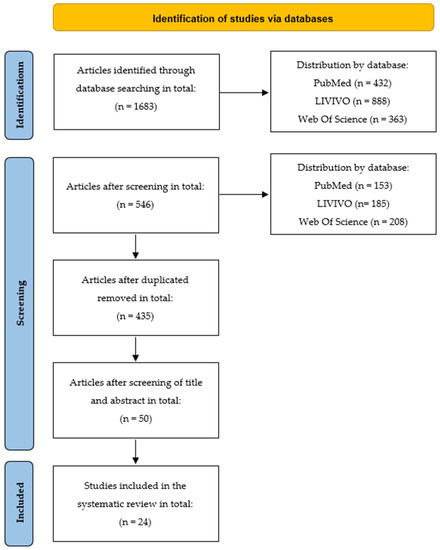 Identification of studies via databases

Identificationn

Articles identified through database searching in total:
(n = 1683)

Distribution by database:
PubMed (n = 432)
LIVIVO (n = 888)
Web Of Science (n = 363)

Screening

Articles after screening in total:
(n = 546)

Distribution by database:
PubMed (n = 153)
LIVIVO (n= 185)
Web Of Science (n = 208)

Articles after duplicated removed in total:
(n = 435)

Articles after screening of title and abstract in total:
(n = 50)

Included

Studies included in the systematic review in total:
(n = 24)